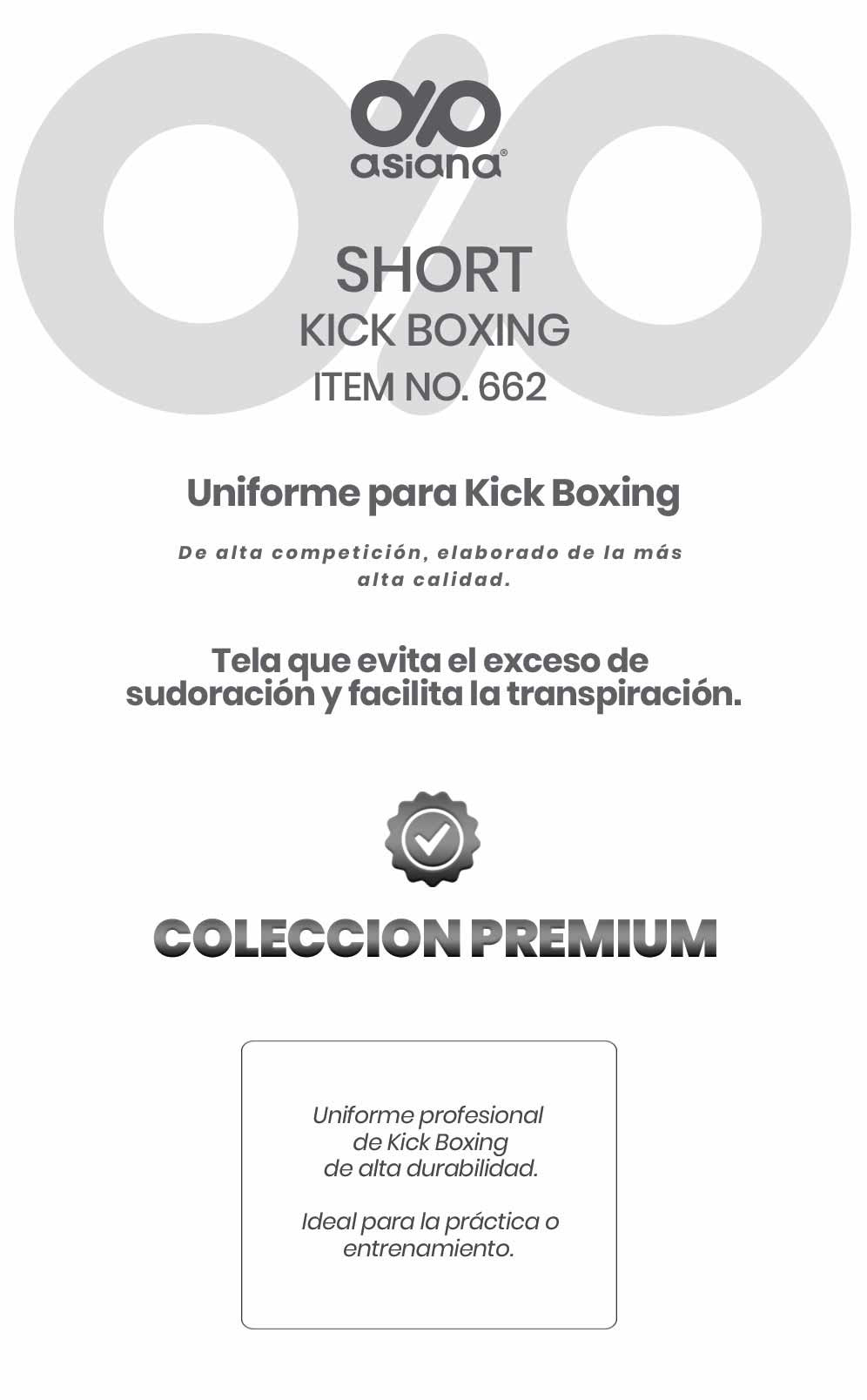 asiana®

SHORT
KICK BOXING
ITEM NO. 662

Uniforme para Kick Boxing

De alta competición, elaborado de la más alta calidad.

Tela que evita el exceso de sudoración y facilita la transpiración.

COLECCION PREMIUM

Uniforme profesional de Kick Boxing de alta durabilidad.

Ideal para la práctica o entrenamiento.